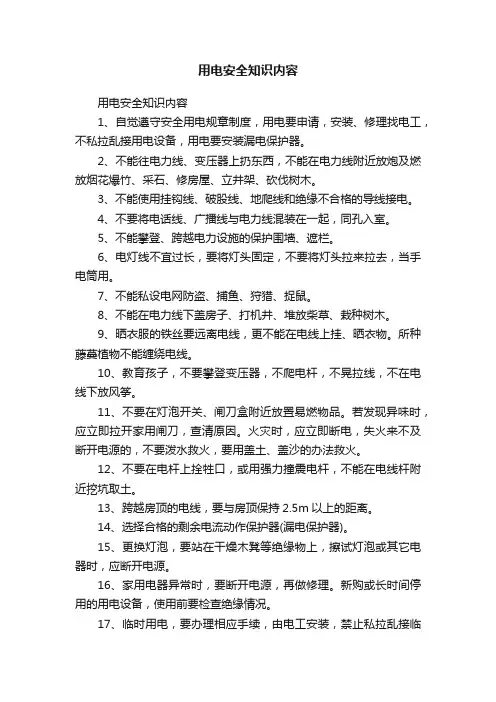 用电安全知识内容

用电安全知识内容

1、自觉遵守安全用电规章制度，用电要申请，安装、修理找电工，不私拉乱接用电设备，用电要安装漏电保护器。

2、不能往电力线、变压器上扔东西，不能在电力线附近放炮及燃放烟花爆竹、采石、修房屋、立井架、砍伐树木。

3、不能使用挂钩线、破股线、地爬线和绝缘不合格的导线接电。

4、不要将电话线、广播线与电力线混装在一起，同孔入室。

5、不能攀登、跨越电力设施的保护围墙、遮栏。

6、电灯线不宜过长，要将灯头固定，不要将灯头拉来拉去，当手电筒用。

7、不能私设电网防盗、捕鱼、狩猎、捉鼠。

8、不能在电力线下盖房子、打机井、堆放柴草、栽种树木。

9、晒衣服的铁丝要远离电线，更不能在电线上挂、晒衣物。所种藤蔓植物不能缠绕电线。

10、教育孩子，不要攀登变压器，不爬电杆，不晃拉线，不在电线下放风筝。

11、不要在灯泡开关、闸刀盒附近放置易燃物品。若发现异味时，应立即拉开家用闸刀，查清原因。火灾时，应立即断电，失火来不及断开电源的，不要泼水救火，要用盖土、盖沙的办法救火。

12、不要在电杆上拴牲口，或用强力撞震电杆，不能在电线杆附近挖坑取土。

13、跨越房顶的电线，要与房顶保持 2.5m 以上的距离。

14、选择合格的剩余电流动作保护器(漏电保护器)。

15、更换灯泡，要站在干燥木凳等绝缘物上，擦试灯泡或其它电器时，应断开电源。

16、家用电器异常时，要断开电源，再做修理。新购或长时间停用的用电设备，使用前要检查绝缘情况。

17、临时用电，要办理相应手续，由电工安装，禁止私拉乱接临